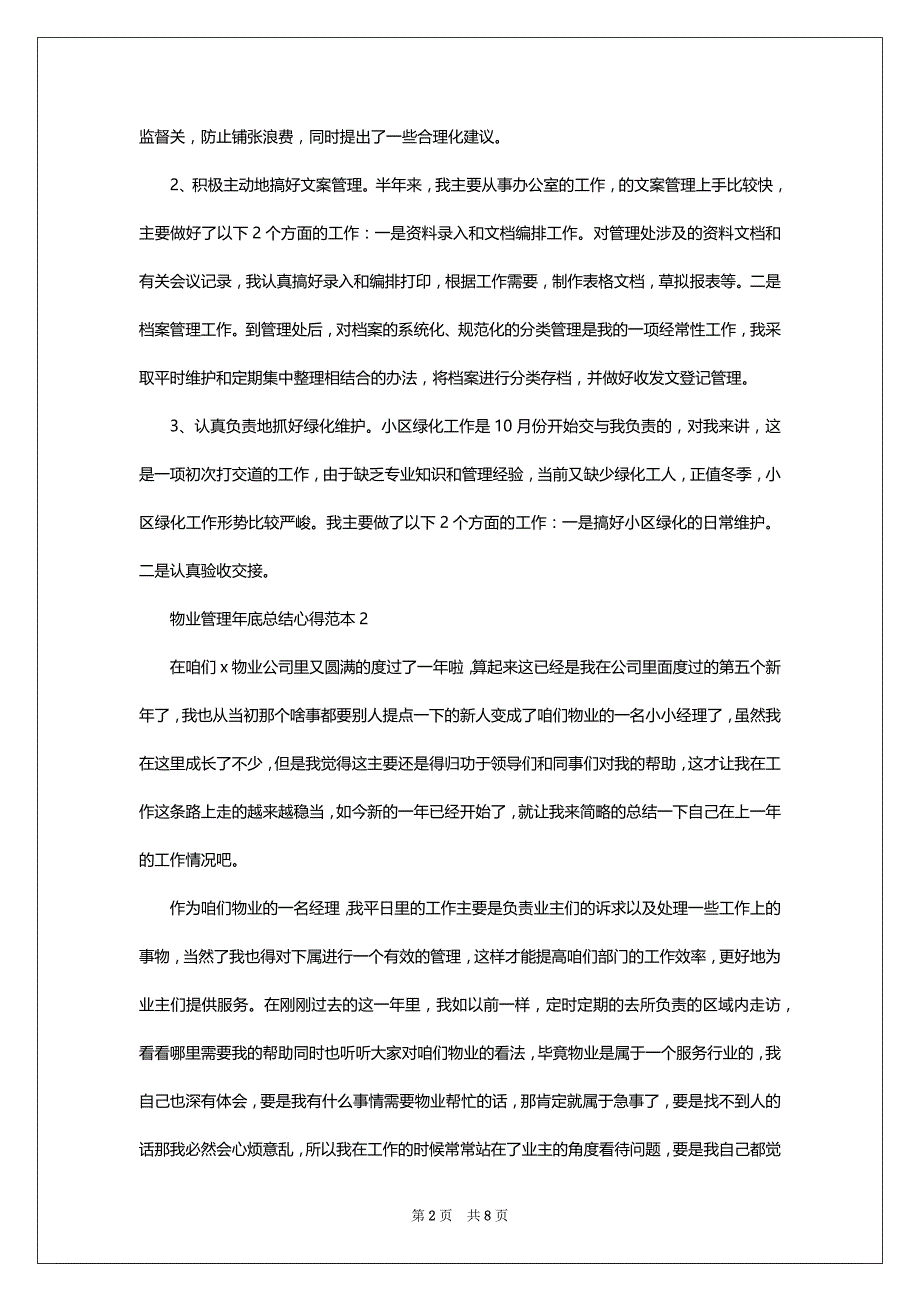 监督关，防止铺张浪费，同时提出了一些合理化建议。

2、积极主动地搞好文案管理。半年来，我主要从事办公室的工作，的文案管理上手比较快，主要做好了以下 2 个方面的工作：一是资料录入和文档编排工作。对管理处涉及的资料文档和有关会议记录，我认真搞好录入和编排打印，根据工作需要，制作表格文档，草拟报表等。二是档案管理工作。到管理处后，对档案的系统化、规范化的分类管理是我的一项经常性工作，我采取平时维护和定期集中整理相结合的办法，将档案进行分类存档，并做好收发文登记管理。

3、认真负责地抓好绿化维护。小区绿化工作是 10 月份开始交与我负责的，对我来讲，这是一项初次打交道的工作，由于缺乏专业知识和管理经验，当前又缺少绿化工人，正值冬季，小区绿化工作形势比较严峻。我主要做了以下 2 个方面的工作：一是搞好小区绿化的日常维护。二是认真验收交接。

物业管理年底总结心得范本 2

在咱们 x 物业公司里又圆满的度过了一年啦，算起来这已经是我在公司里面度过的第五个新年了，我也从当初那个啥事都要别人提点一下的新人变成了咱们物业的一名小小经理了，虽然我在这里成长了不少，但是我觉得这主要还是得归功于领导们和同事们对我的帮助，这才让我在工作这条路上走的越来越稳当，如今新的一年已经开始了，就让我来简略的总结一下自己在上一年的工作情况吧。

作为咱们物业的一名经理，我平日里的工作主要是负责业主们的诉求以及处理一些工作上的事物，当然了我也得对下属进行一个有效的管理，这样才能提高咱们部门的工作效率，更好地为业主们提供服务。在刚刚过去的这一年里，我如以前一样，定时定期的去所负责的区域内走访，看看哪里需要我的帮助同时也听听大家对咱们物业的看法，毕竟物业是属于一个服务行业的，我自己也深有体会，要是我有什么事情需要物业帮忙的话，那肯定就属于急事了，要是找不到人的话那我必然会心烦意乱，所以我在工作的时候常常站在了业主的角度看待问题，要是我自己都觉

第 2 页 共 8 页